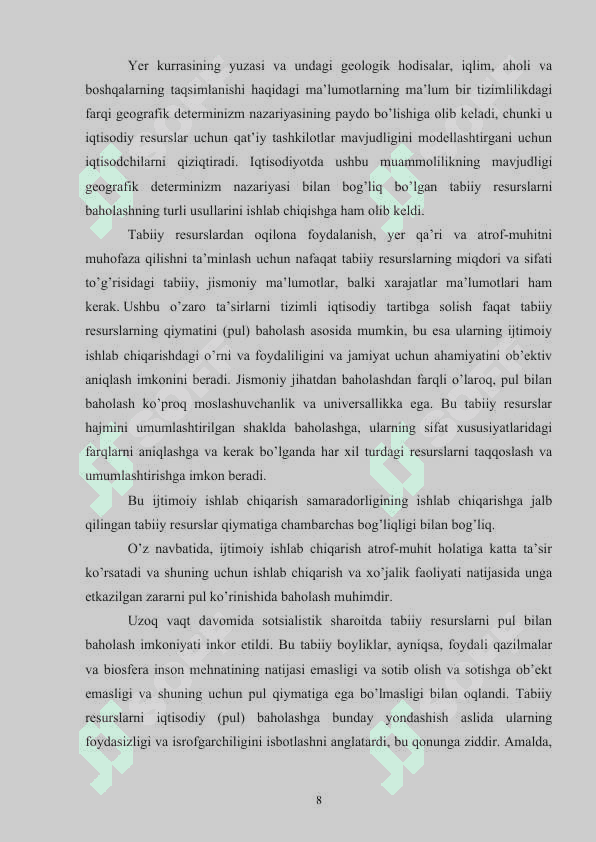 Yer kurrasining yuzasi va undagi geologik hodisalar, iqlim, aholi va boshqalarning taqsimlanishi haqidagi ma'lumotlarning ma'lum bir tizimlilikdagi farqi geografik determinizm nazariyasining paydo bo'lishiga olib keladi, chunki u iqtisodiy resurslar uchun qat'iy tashkilotlar mavjudligini modellashtirgani uchun iqtisodchilarni qiziqtiradi. Iqtisodiyotda ushbu muammolilikning mavjudligi geografik determinizm nazariyasi bilan bog'liq bo'lgan tabiiy resurslarni baholashning turli usullarini ishlab chiqishga ham olib keldi.

Tabiiy resurslardan oqilona foydalanish, yer qa'ri va atrof-muhitni muhofaza qilishni ta'minlash uchun nafaqat tabiiy resurslarning miqdori va sifati to'g'risidagi tabiiy, jismoniy ma'lumotlar, balki xarajatlar ma'lumotlari ham kerak. Ushbu o'zaro ta'sirlarni tizimli iqtisodiy tartibga solish faqat tabiiy resurslarning qiymatini (pul) baholash asosida mumkin, bu esa ularning ijtimoiy ishlab chiqarishdagi o'rni va foydaliligini va jamiyat uchun ahamiyatini ob'ektiv aniqlash imkonini beradi. Jismoniy jihatdan baholashdan farqli o'laroq, pul bilan baholash ko'proq moslashuvchanlik va universallikka ega. Bu tabiiy resurslar hajmini umumlashtirilgan shaklda baholashga, ularning sifat xususiyatlaridagi farqlarni aniqlashga va kerak bo'lganda har xil turdagi resurslarni taqqoslash va umumlashtirishga imkon beradi.

Bu ijtimoiy ishlab chiqarish samaradorligining ishlab chiqarishga jalb qilingan tabiiy resurslar qiymatiga chambarchas bog'liqligi bilan bog'liq.

O'z navbatida, ijtimoiy ishlab chiqarish atrof-muhit holatiga katta ta'sir ko'rsatadi va shuning uchun ishlab chiqarish va xo'jalik faoliyati natijasida unga etkazilgan zararni pul ko'rinishida baholash muhimdir.

Uzoq vaqt davomida sotsialistik sharoitda tabiiy resurslarni pul bilan baholash imkoniyati inkor etildi. Bu tabiiy boyliklar, ayniqsa, foydali qazilmalar va biosfera inson mehnatining natijasi emasligi va sotib olish va sotishga ob'ekt emasligi va shuning uchun pul qiymatiga ega bo'lmasligi bilan oqlandi. Tabiiy resurslarni iqtisodiy (pul) baholashga bunday yondashish aslida ularning foydasizligi va isrofgarchiligini isbotlashni anglatardi, bu qonunga ziddir. Amalda,

8